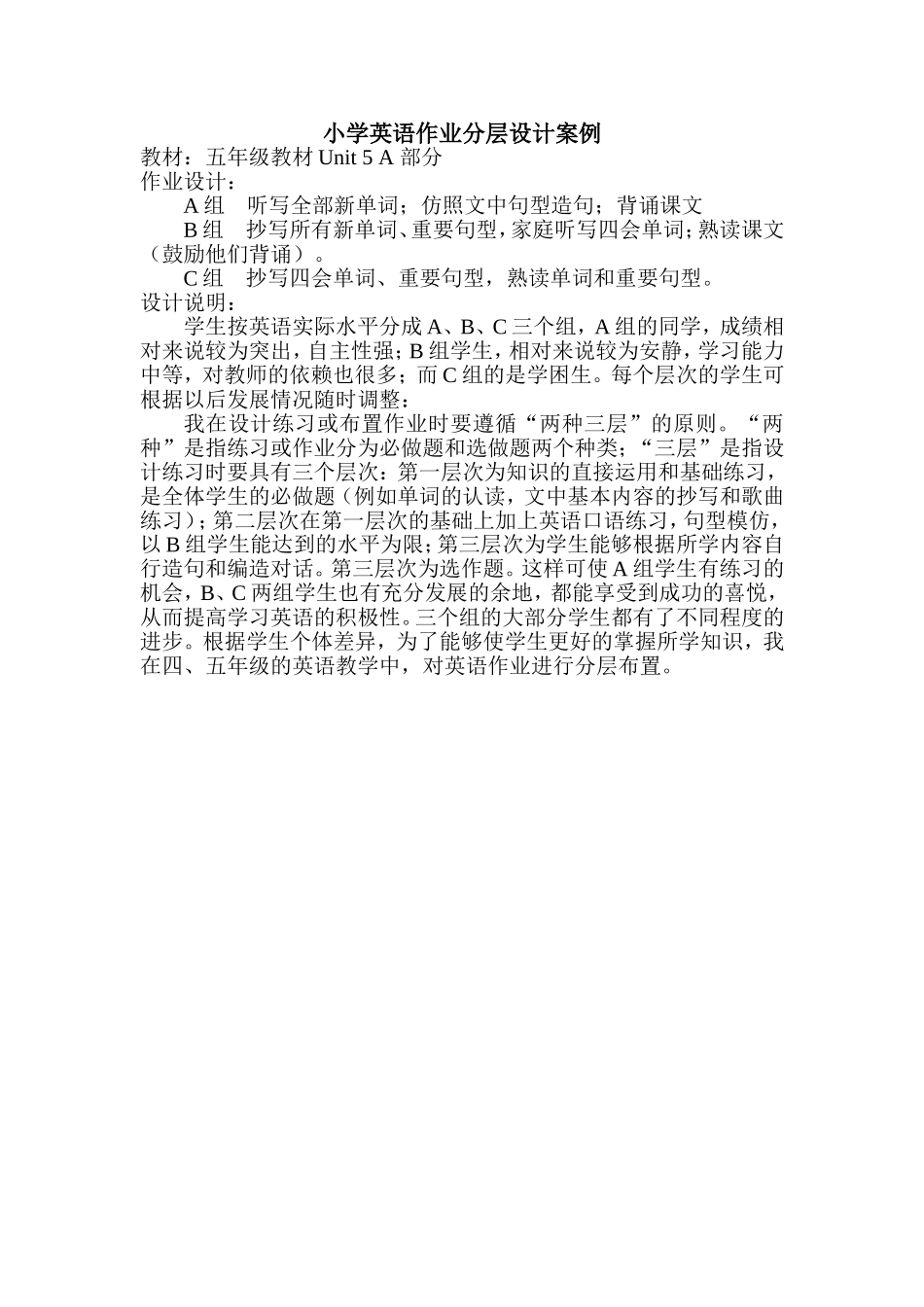 小学英语作业分层设计案例
教材：五年级教材 Unit 5 A 部分
作业设计：

A 组　听写全部新单词；仿照文中句型造句；背诵课文

B 组　抄写所有新单词、重要句型，家庭听写四会单词；熟读课文（鼓励他们背诵）。

C 组　抄写四会单词、重要句型，熟读单词和重要句型。

设计说明：

学生按英语实际水平分成 A、B、C 三个组，A 组的同学，成绩相对来说较为突出，自主性强；B 组学生，相对来说较为安静，学习能力中等，对教师的依赖也很多；而 C 组的是学困生。每个层次的学生可根据以后发展情况随时调整：

我在设计练习或布置作业时要遵循“两种三层”的原则。“两种”是指练习或作业分为必做题和选做题两个种类；“三层”是指设计练习时要具有三个层次：第一层次为知识的直接运用和基础练习，是全体学生的必做题（例如单词的认读，文中基本内容的抄写和歌曲练习）；第二层次在第一层次的基础上加上英语口语练习，句型模仿，以 B 组学生能达到的水平为限；第三层次为学生能够根据所学内容自行造句和编造对话。第三层次为选作题。这样可使 A 组学生有练习的机会，B、C 两组学生也有充分发展的余地，都能享受到成功的喜悦，从而提高学习英语的积极性。三个组的大部分学生都有了不同程度的进步。根据学生个体差异，为了能够使学生更好的掌握所学知识，我在四、五年级的英语教学中，对英语作业进行分层布置。